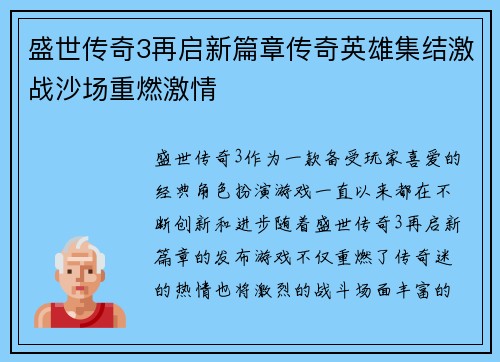 盛世传奇3再启新篇章传奇英雄集结激战沙场重燃激情

盛世传奇3作为一款备受玩家喜爱的经典角色扮演游戏一直以来都在不断创新和进步随着盛世传奇3再启新篇章的发布游戏不仅重燃了传奇迷的热情也将激烈的战斗场面丰富的